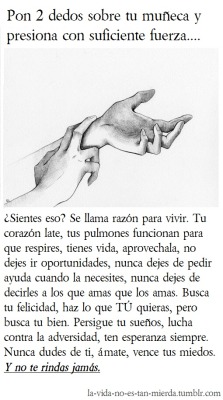 Pon 2 dedos sobre tu muñeca y presiona con suficiente fuerza....

¿Sientes eso? Se llama razón para vivir. Tu corazón late, tus pulmones funcionan para que respires, tienes vida, aprovechala, no dejes ir oportunidades, nunca dejes de pedir ayuda cuando la necesites, nunca dejes de decirles a los que amas que los amas. Busca tu felicidad, haz lo que TÚ quieras, pero busca tu bien. Persigue tu sueños, lucha contra la adversidad, ten esperanza siempre. Nunca dudes de ti, ámate, vence tus miedos. Y no te rindas jamás.

la-vida-no-es-tan-mierda.tumblr.com